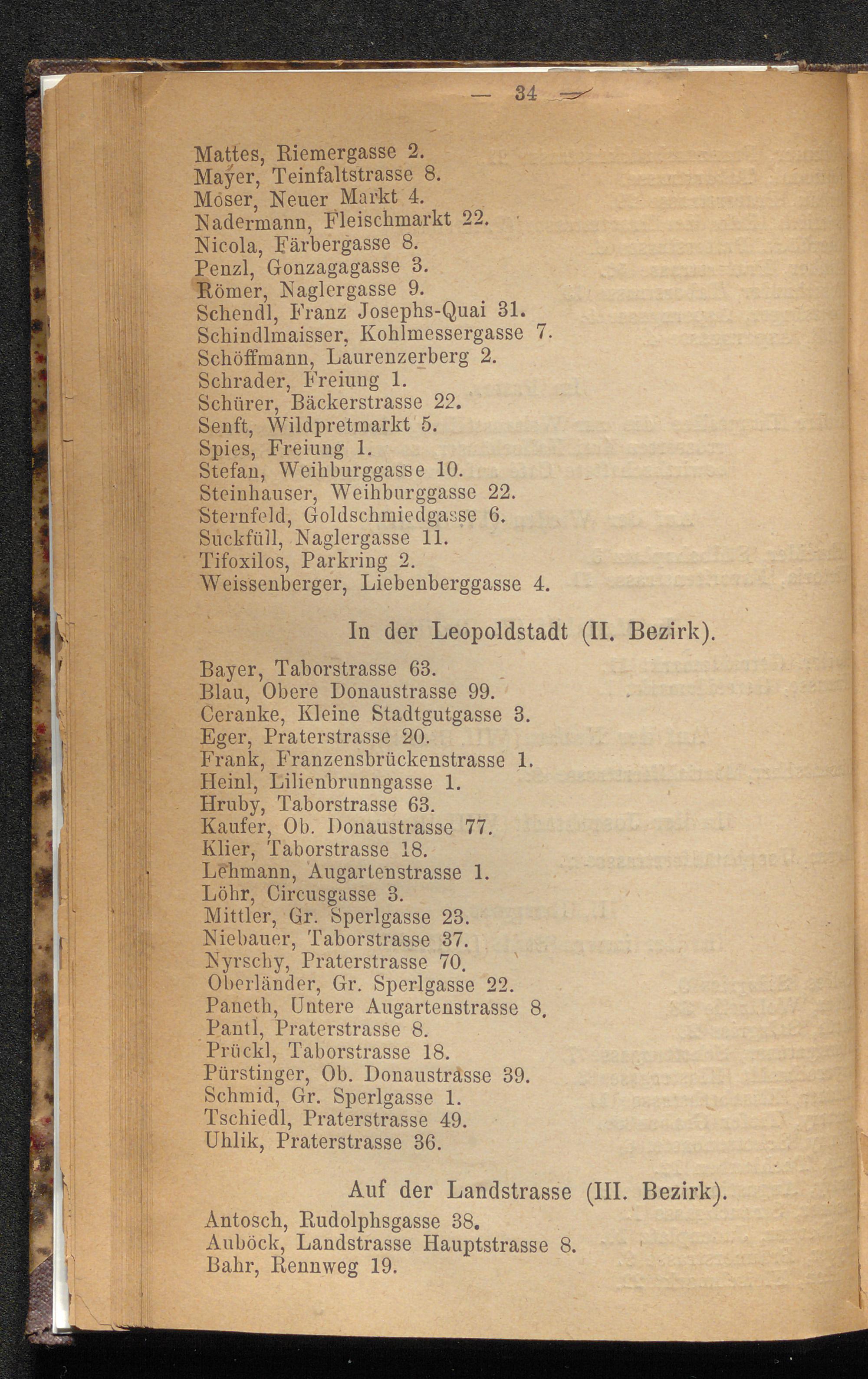 — 34 —

Mattes, Riemergasse 2.
Mayer, Teinfaltstrasse 8.
Moser, Neuer Markt 4.
Nadermann, Fleischmarkt 22.
Nicola, Färbergasse 8.
Penzl, Gonzagagasse 3.
Römer, Naglergasse 9.
Schendl, Franz Josephs-Quai 31.
Schindlmaisser, Kohlmessergasse 7.
Schöffmann, Laurenzerberg 2.
Schrader, Freiung 1.
Schürer, Bäckerstrasse 22.
Senft, Wildpretmarkt 5.
Spies, Freiung 1.
Stefan, Weihburggasse 10.
Steinhauser, Weihburggasse 22.
Sternfeld, Goldschmiedgasse 6.
Suckfüll, Naglergasse 11.
Tifoxilos, Parkring 2.
Weissenberger, Liebenberggasse 4.

In der Leopoldstadt (II. Bezirk).

Bayer, Taborstrasse 63.
Blau, Obere Donaustrasse 99.
Ceranke, Kleine Stadtgutgasse 3.
Eger, Praterstrasse 20.
Frank, Franzensbrückenstrasse 1.
Heinl, Lilienbrunngasse 1.
Hruby, Taborstrasse 63.
Kaufer, Ob. Donaustrasse 77.
Klier, Taborstrasse 18.
Lehmann, Augartenstrasse 1.
Löhr, Circusgasse 3.
Mittler, Gr. Sperlgasse 23.
Niebauer, Taborstrasse 37.
Nyrschy, Praterstrasse 70.
Oberländer, Gr. Sperlgasse 22.
Paneth, Untere Augartenstrasse 8.
Pantl, Praterstrasse 8.
Prückl, Taborstrasse 18.
Pürstinger, Ob. Donaustrasse 39.
Schmid, Gr. Sperlgasse 1.
Tschiedl, Praterstrasse 49.
Uhlik, Praterstrasse 36.

Auf der Landstrasse (III. Bezirk).

Antosch, Rudolphsgasse 38.
Auböck, Landstrasse Hauptstrasse 8.
Bahr, Rennweg 19.